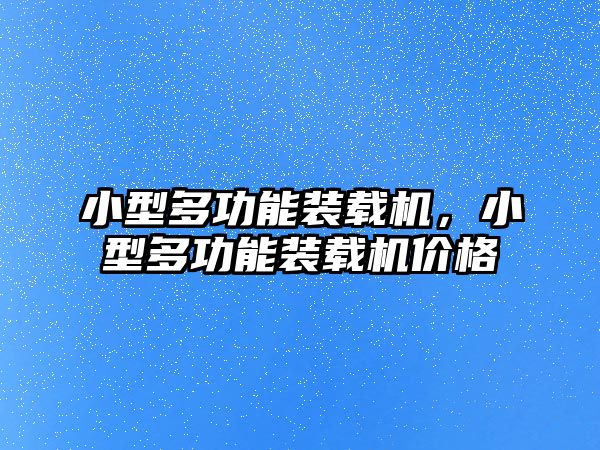 小型多功能装载机，小型多功能装载机价格